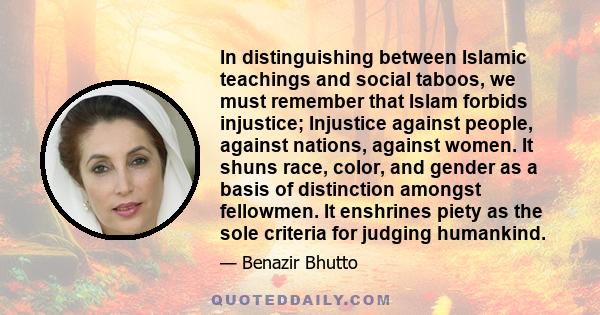 In distinguishing between Islamic teachings and social taboos, we must remember that Islam forbids injustice; Injustice against people, against nations, against women. It shuns race, color, and gender as a basis of distinction amongst fellowmen. It enshrines piety as the sole criteria for judging humankind.

— Benazir Bhutto

QUOTEDDAILY.COM